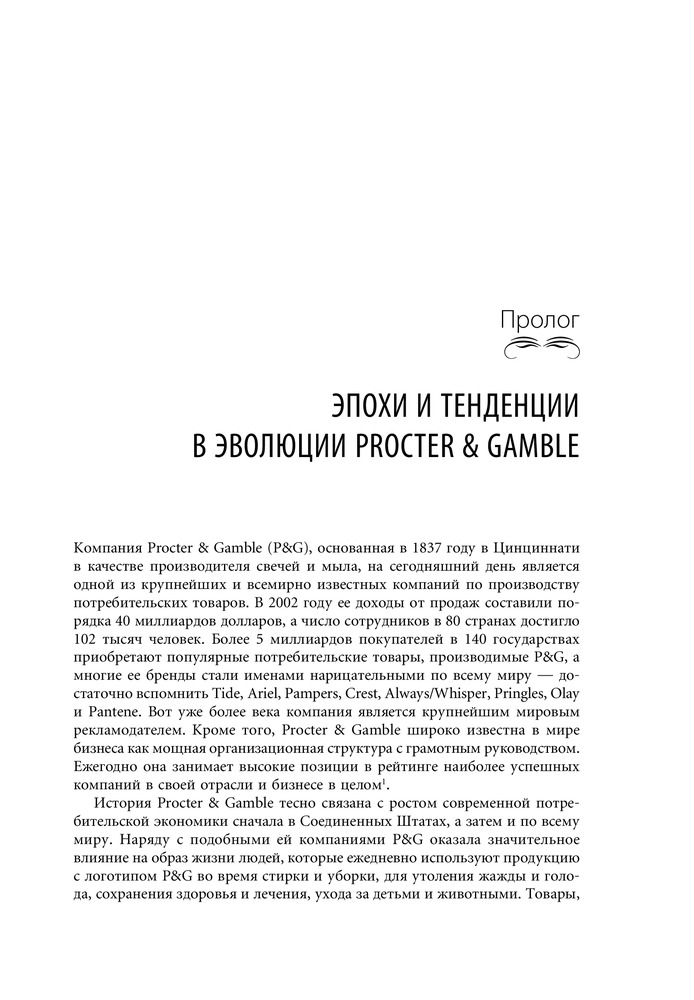 Пролог

ЭПОХИ И ТЕНДЕНЦИИ В ЭВОЛЮЦИИ PROCTER & GAMBLE

Компания Procter & Gamble (P&G), основанная в 1837 году в Цинциннати в качестве производителя свечей и мыла, на сегодняшний день является одной из крупнейших и всемирно известных компаний по производству потребительских товаров. В 2002 году ее доходы от продаж составили порядка 40 миллиардов долларов, а число сотрудников в 80 странах достигло 102 тысяч человек. Более 5 миллиардов покупателей в 140 государствах приобретают популярные потребительские товары, производимые P&G, а многие ее бренды стали именами нарицательными по всему миру — достаточно вспомнить Tide, Ariel, Pampers, Crest, Always/Whisper, Pringles, Olay и Pantene. Вот уже более века компания является крупнейшим мировым рекламодателем. Кроме того, Procter & Gamble широко известна в мире бизнеса как мощная организационная структура с грамотным руководством. Ежегодно она занимает высокие позиции в рейтинге наиболее успешных компаний в своей отрасли и бизнесе в целом$^1$.

История Procter & Gamble тесно связана с ростом современной потребительской экономики сначала в Соединенных Штатах, а затем и по всему миру. Наряду с подобными ей компаниями P&G оказала значительное влияние на образ жизни людей, которые ежедневно используют продукцию с логотипом P&G во время стирки и уборки, для утоления жажды и голода, сохранения здоровья и лечения, ухода за детьми и животными. Товары,